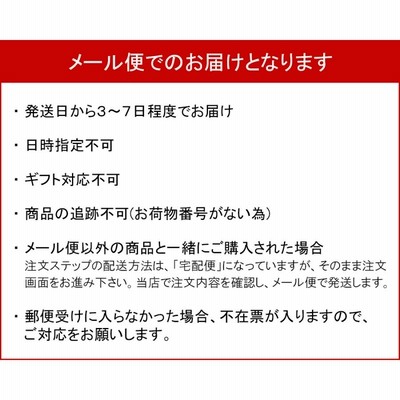 メール便でのお届けとなります

・発送日から3～7日程度でお届け

・日時指定不可

・ギフト対応不可

・商品の追跡不可(お荷物番号がない為)

・メール便以外の商品と一緒にご購入された場合
注文ステップの配送方法は、「宅配便」になっていますが、そのまま注文画面をお進み下さい。当店で注文内容を確認し、メール便で発送します。

・郵便受けに入らなかった場合、不在票が入りますので、ご対応をお願いします。